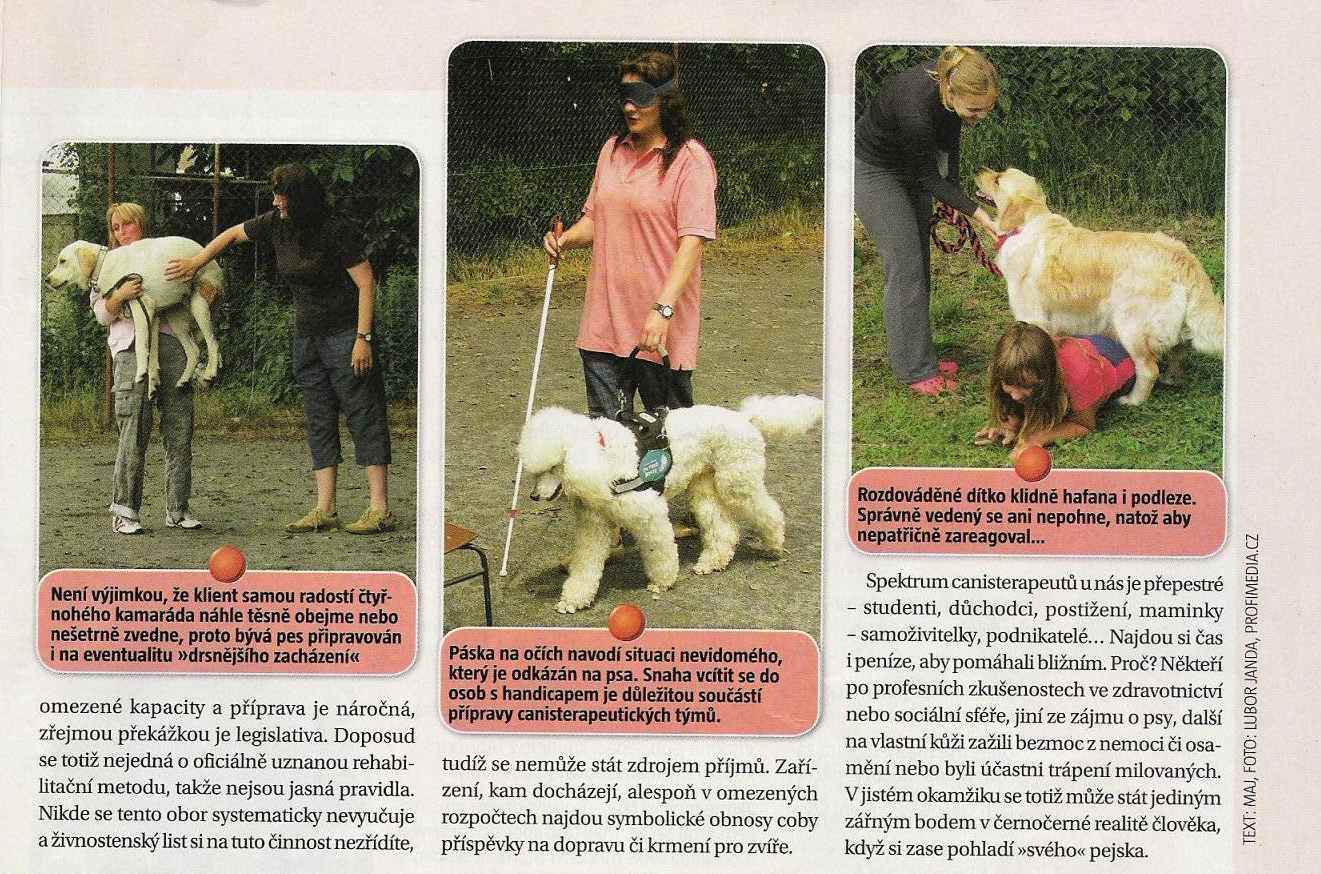 Není výjimkou, že klient samou radostí čtyřnohého kamaráda náhle těsně obejme nebo nešetrně zvedne, proto bývá pes připravován i na eventualitu »drsnějšího zacházení«

omezené kapacity a příprava je náročná, zřejmou překážkou je legislativa. Doposud se totiž nejedná o oficiálně uznanou rehabilitační metodu, takže nejsou jasná pravidla. Nikde se tento obor systematicky nevyučuje a živnostenský list si na tuto činnost nezřídíte,

Páska na očích navodí situaci nevidomého, který je odkázán na psa. Snaha vcítit se do osob s handicapem je důležitou součástí přípravy canisterapeutických týmů.

tudíž se nemůže stát zdrojem příjmů. Zařízení, kam docházejí, alespoň v omezených rozpočtech najdou symbolické obnosy coby příspěvky na dopravu či krmení pro zvíře.

Rozdováděné dítko klidně hafana i podleze. Správně vedený se ani nepohne, natož aby nepatřičně zareagoval...

Spektrum canisterapeutů u nás je přepestré – studenti, důchodci, postižení, maminky – samoživitelky, podnikatelé... Najdou si čas i peníze, aby pomáhali bližním. Proč? Někteří po profesních zkušenostech ve zdravotnictví nebo sociální sféře, jiní ze zájmu o psy, další na vlastní kůži zažili bezmoc z nemoci či osamění nebo byli účastni trápení milovaných. V jistém okamžiku se totiž může stát jediným zářným bodem v černočerné realitě člověka, když si zase pohladí »svého« pejska.

TEXT: MAJ, FOTO: LUBOR JANDA, PROFIMEDIA.CZ